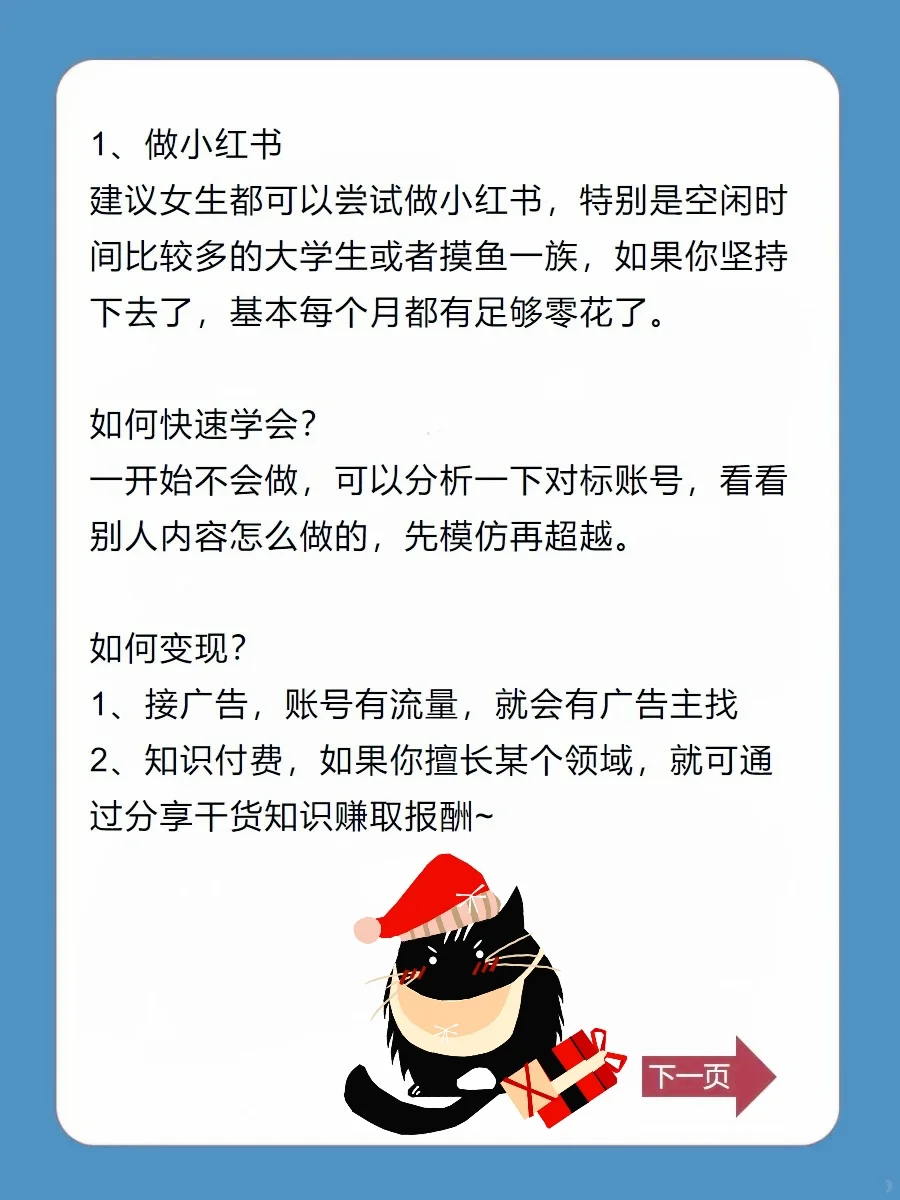 1、做小红书
建议女生都可以尝试做小红书，特别是空闲时间比较多的大学生或者摸鱼一族，如果你坚持下去了，基本每个月都有足够零花了。

如何快速学会？
一开始不会做，可以分析一下对标账号，看看别人内容怎么做的，先模仿再超越。

如何变现？
1、接广告，账号有流量，就会有广告主找
2、知识付费，如果你擅长某个领域，就可通过分享干货知识赚取报酬~

下一页